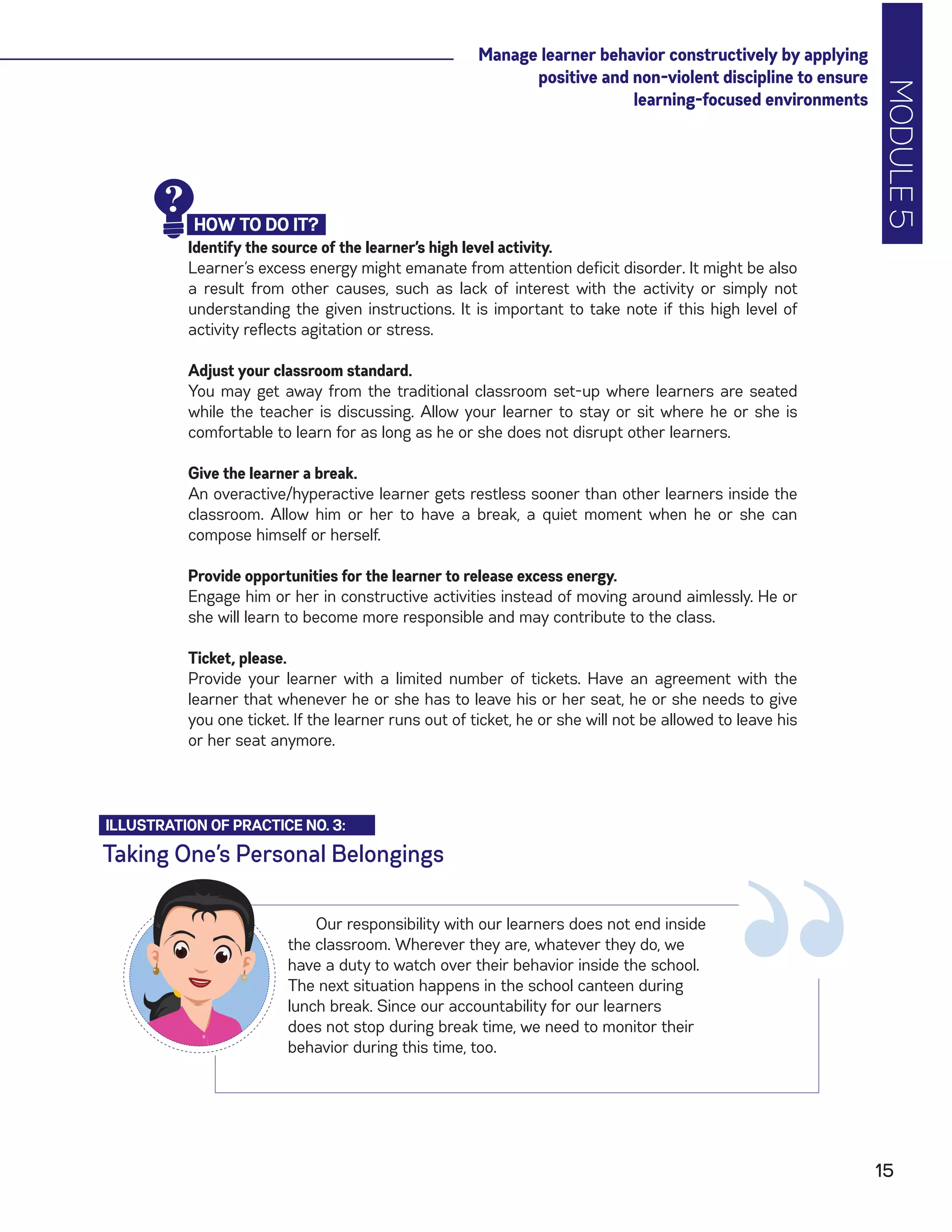 Manage learner behavior constructively by applying positive and non-violent discipline to ensure learning-focused environments

MODULE 5

?

HOW TO DO IT?

Identify the source of the learner's high level activity.
Learner's excess energy might emanate from attention deficit disorder. It might be also a result from other causes, such as lack of interest with the activity or simply not understanding the given instructions. It is important to take note if this high level of activity reflects agitation or stress.

Adjust your classroom standard.
You may get away from the traditional classroom set-up where learners are seated while the teacher is discussing. Allow your learner to stay or sit where he or she is comfortable to learn for as long as he or she does not disrupt other learners.

Give the learner a break.
An overactive/hyperactive learner gets restless sooner than other learners inside the classroom. Allow him or her to have a break, a quiet moment when he or she can compose himself or herself.

Provide opportunities for the learner to release excess energy.
Engage him or her in constructive activities instead of moving around aimlessly. He or she will learn to become more responsible and may contribute to the class.

Ticket, please.
Provide your learner with a limited number of tickets. Have an agreement with the learner that whenever he or she has to leave his or her seat, he or she needs to give you one ticket. If the learner runs out of ticket, he or she will not be allowed to leave his or her seat anymore.

ILLUSTRATION OF PRACTICE NO. 3:
Taking One's Personal Belongings

Our responsibility with our learners does not end inside the classroom. Wherever they are, whatever they do, we have a duty to watch over their behavior inside the school. The next situation happens in the school canteen during lunch break. Since our accountability for our learners does not stop during break time, we need to monitor their behavior during this time, too.

15